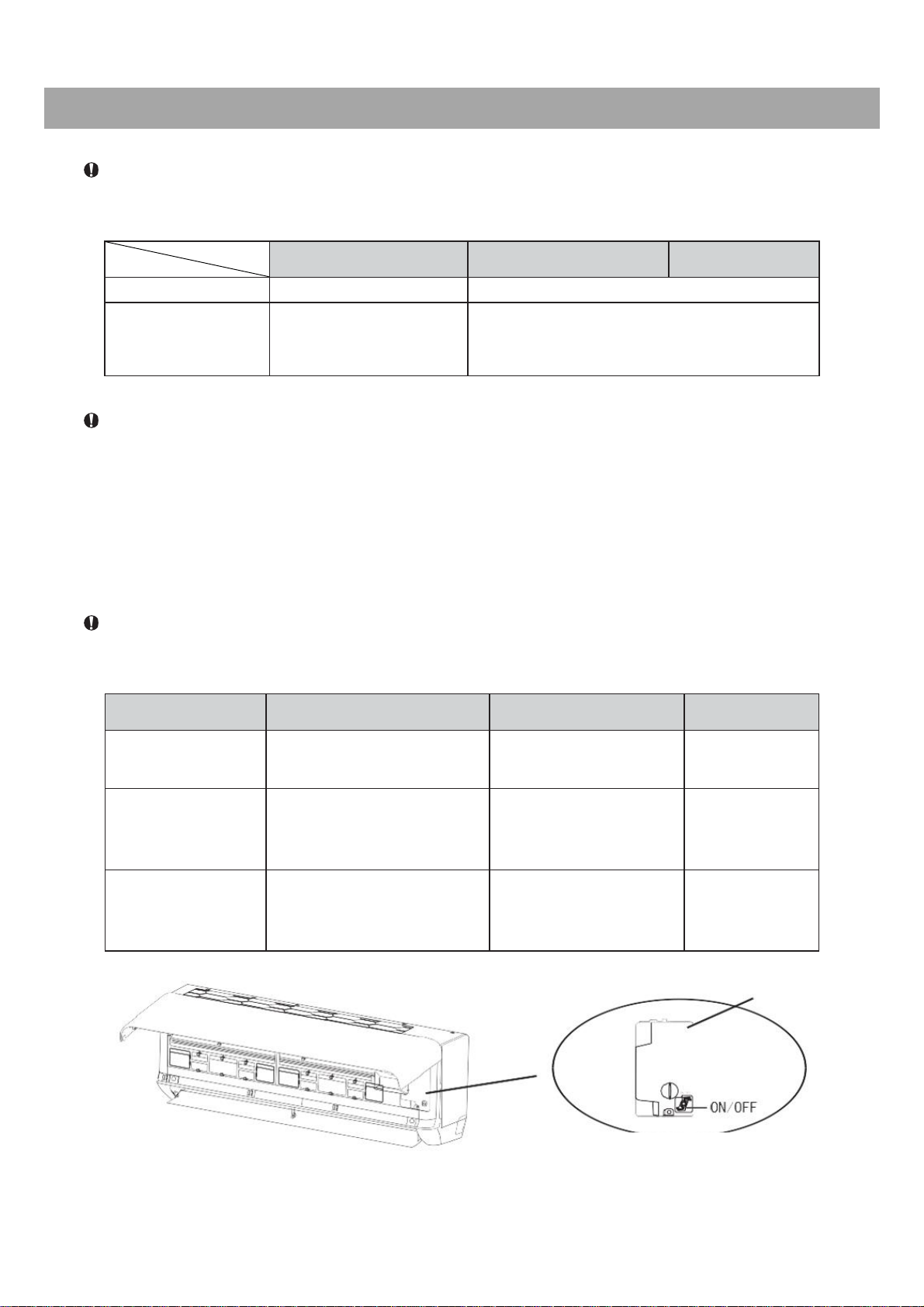 ON/OFF